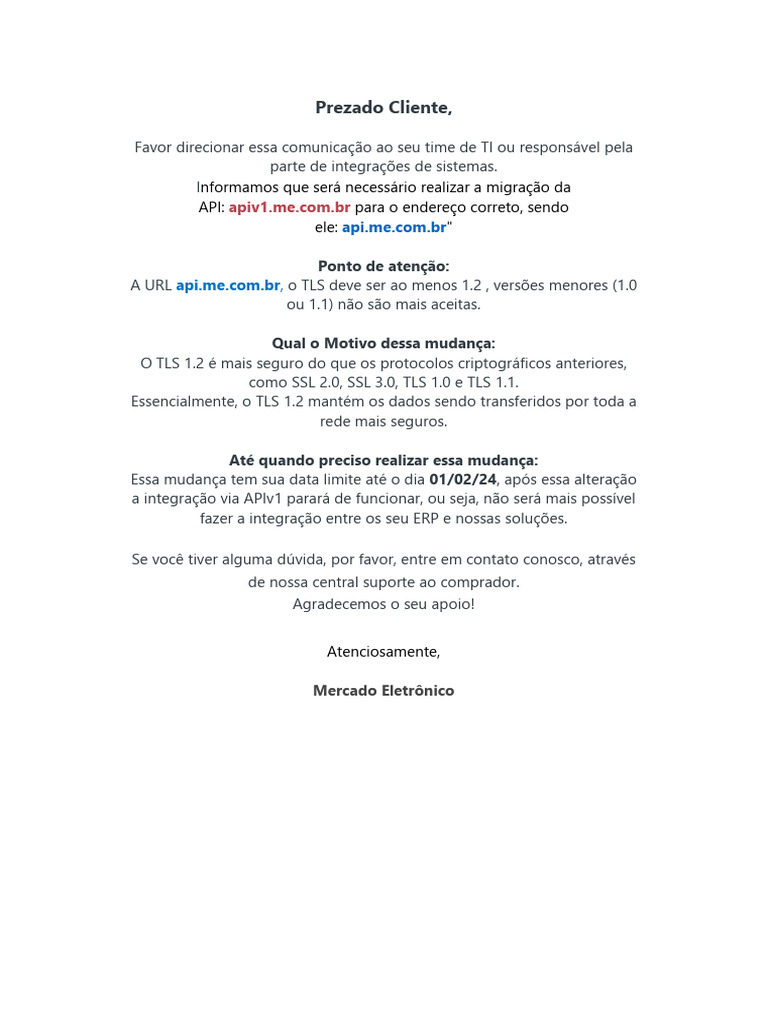 Prezado Cliente,

Favor direcionar essa comunicação ao seu time de TI ou responsável pela parte de integrações de sistemas.
Informamos que será necessário realizar a migração da API: apiv1.me.com.br para o endereço correto, sendo ele: api.me.com.br"

Ponto de atenção:
A URL api.me.com.br, o TLS deve ser ao menos 1.2 , versões menores (1.0 ou 1.1) não são mais aceitas.

Qual o Motivo dessa mudança:
O TLS 1.2 é mais seguro do que os protocolos criptográficos anteriores, como SSL 2.0, SSL 3.0, TLS 1.0 e TLS 1.1.
Essencialmente, o TLS 1.2 mantém os dados sendo transferidos por toda a rede mais seguros.

Até quando preciso realizar essa mudança:
Essa mudança tem sua data limite até o dia 01/02/24, após essa alteração a integração via APIv1 parará de funcionar, ou seja, não será mais possível fazer a integração entre os seu ERP e nossas soluções.

Se você tiver alguma dúvida, por favor, entre em contato conosco, através de nossa central suporte ao comprador.
Agradecemos o seu apoio!

Atenciosamente,

Mercado Eletrônico